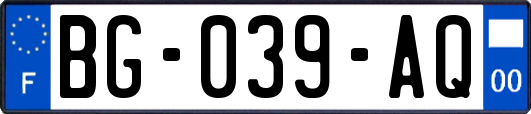 F

BG-039-AQ

00